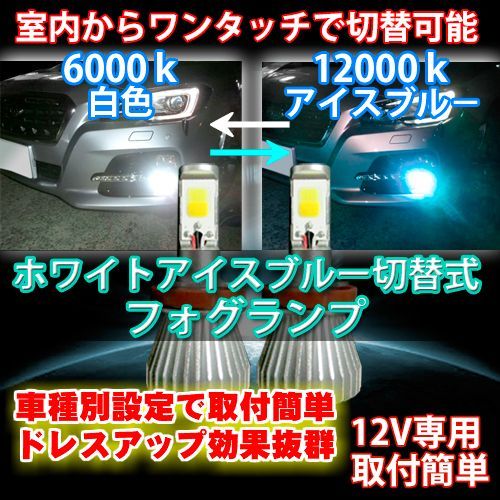 室内からワンタッチで切替可能

6000ｋ
白色

12000ｋ
アイスブルー

ホワイトアイスブルー切替式
フォグランプ

車種別設定で取付簡単
ドレスアップ効果抜群

12V専用
取付簡単